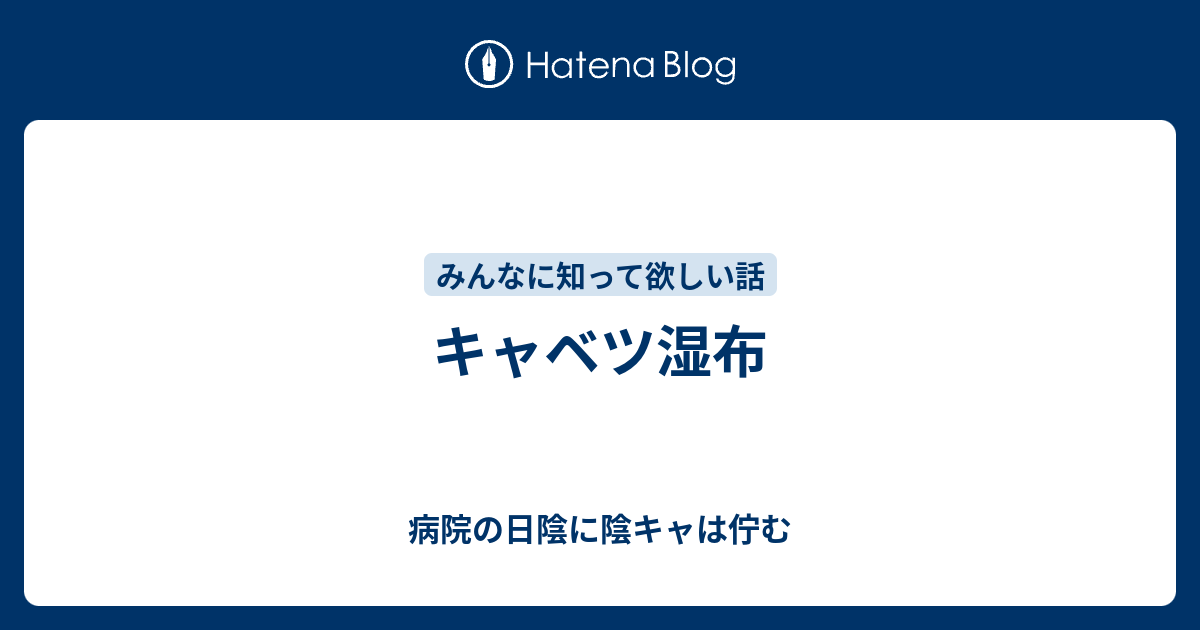 Hatena Blog

みんなに知って欲しい話

キャベツ湿布

病院の日陰に陰キャは佇む